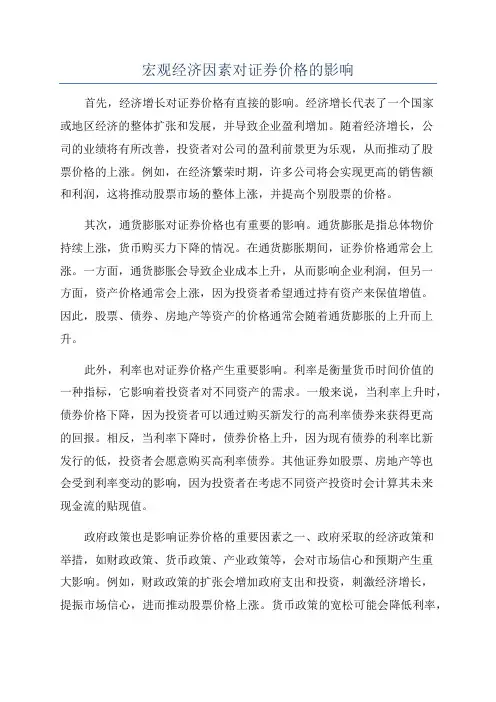 宏观经济因素对证券价格的影响

首先，经济增长对证券价格有直接的影响。经济增长代表了一个国家或地区经济的整体扩张和发展，并导致企业盈利增加。随着经济增长，公司的业绩将有所改善，投资者对公司的盈利前景更为乐观，从而推动了股票价格的上涨。例如，在经济繁荣时期，许多公司将会实现更高的销售额和利润，这将推动股票市场的整体上涨，并提高个别股票的价格。

其次，通货膨胀对证券价格也有重要的影响。通货膨胀是指总体物价持续上涨，货币购买力下降的情况。在通货膨胀期间，证券价格通常会上涨。一方面，通货膨胀会导致企业成本上升，从而影响企业利润，但另一方面，资产价格通常会上涨，因为投资者希望通过持有资产来保值增值。因此，股票、债券、房地产等资产的价格通常会随着通货膨胀的上升而上升。

此外，利率也对证券价格产生重要影响。利率是衡量货币时间价值的一种指标，它影响着投资者对不同资产的需求。一般来说，当利率上升时，债券价格下降，因为投资者可以通过购买新发行的高利率债券来获得更高的回报。相反，当利率下降时，债券价格上升，因为现有债券的利率比新发行的低，投资者会愿意购买高利率债券。其他证券如股票、房地产等也会受到利率变动的影响，因为投资者在考虑不同资产投资时会计算其未来现金流的贴现值。

政府政策也是影响证券价格的重要因素之一、政府采取的经济政策和举措，如财政政策、货币政策、产业政策等，会对市场信心和预期产生重大影响。例如，财政政策的扩张会增加政府支出和投资，刺激经济增长，提振市场信心，进而推动股票价格上涨。货币政策的宽松可能会降低利率，